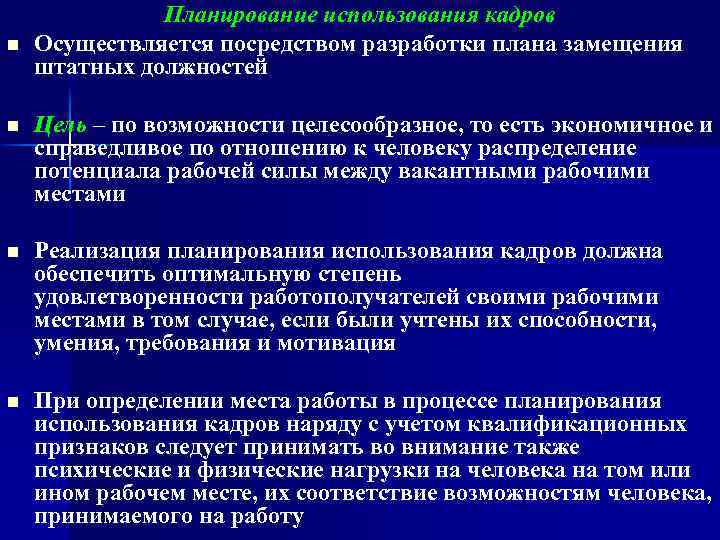 Планирование использования кадров

■ Осуществляется посредством разработки плана замещения штатных должностей

■ Цель – по возможности целесообразное, то есть экономичное и справедливое по отношению к человеку распределение потенциала рабочей силы между вакантными рабочими местами

■ Реализация планирования использования кадров должна обеспечить оптимальную степень удовлетворенности работополучателей своими рабочими местами в том случае, если были учтены их способности, умения, требования и мотивация

■ При определении места работы в процессе планирования использования кадров наряду с учетом квалификационных признаков следует принимать во внимание также психические и физические нагрузки на человека на том или ином рабочем месте, их соответствие возможностям человека, принимаемого на работу